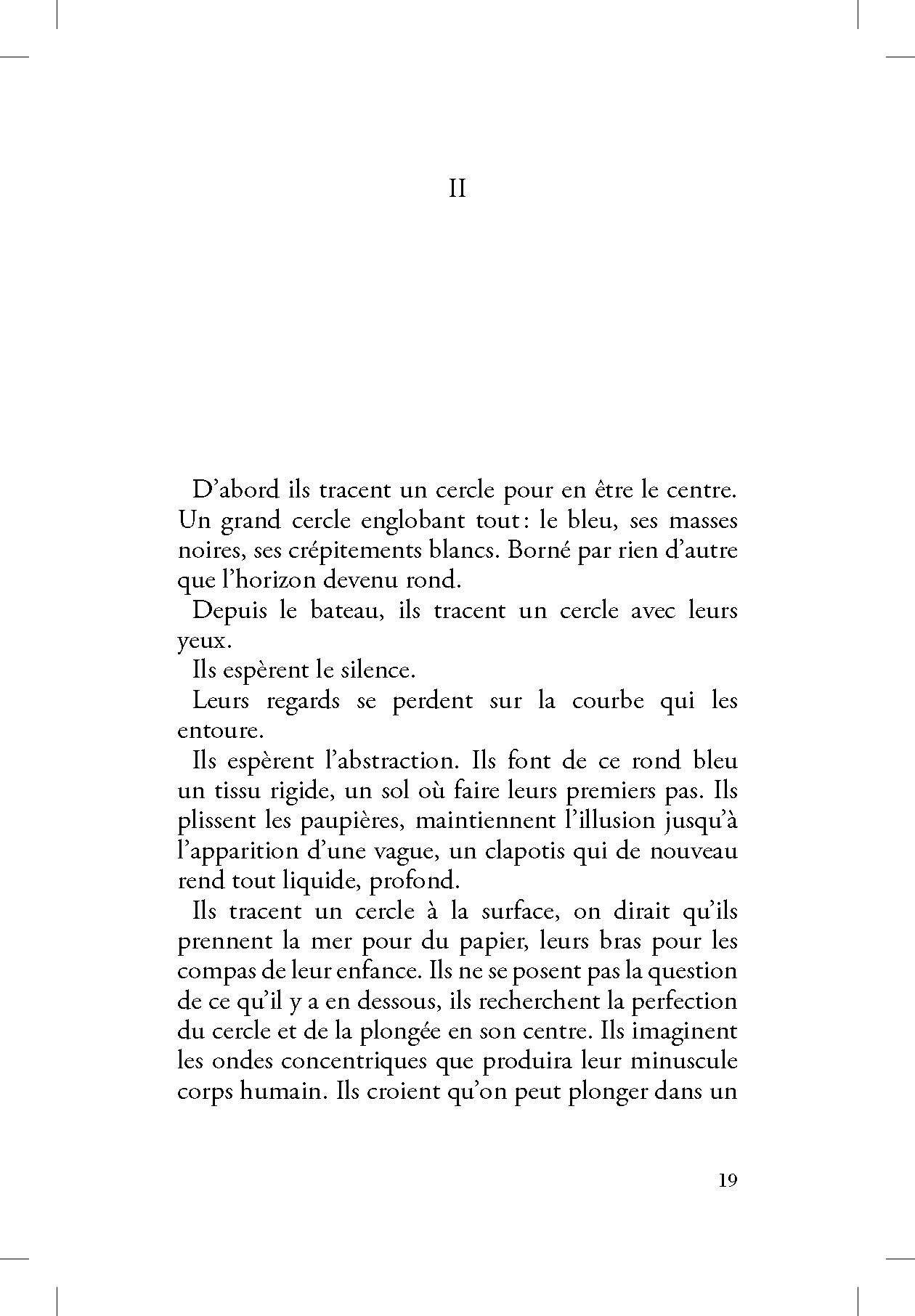 II

D'abord ils tracent un cercle pour en être le centre. Un grand cercle englobant tout : le bleu, ses masses noires, ses crépitements blancs. Borné par rien d'autre que l'horizon devenu rond.

Depuis le bateau, ils tracent un cercle avec leurs yeux.

Ils espèrent le silence.

Leurs regards se perdent sur la courbe qui les entoure.

Ils espèrent l'abstraction. Ils font de ce rond bleu un tissu rigide, un sol où faire leurs premiers pas. Ils plissent les paupières, maintiennent l'illusion jusqu'à l'apparition d'une vague, un clapotis qui de nouveau rend tout liquide, profond.

Ils tracent un cercle à la surface, on dirait qu'ils prennent la mer pour du papier, leurs bras pour les compas de leur enfance. Ils ne se posent pas la question de ce qu'il y a en dessous, ils recherchent la perfection du cercle et de la plongée en son centre. Ils imaginent les ondes concentriques que produira leur minuscule corps humain. Ils croient qu'on peut plonger dans un

19